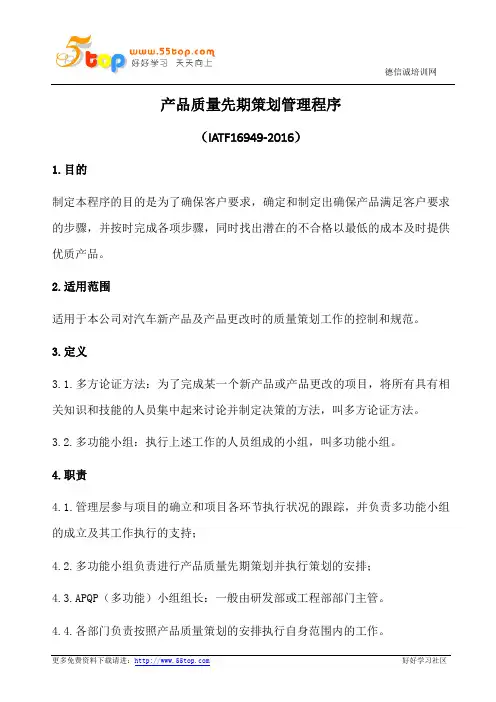 5top www.55top.com 好好学习 天天向上

德信诚培训网

产品质量先期策划管理程序

（IATF16949-2016）

1.目的

制定本程序的目的是为了确保客户要求，确定和制定出确保产品满足客户要求的步骤，并按时完成各项步骤，同时找出潜在的不合格以最低的成本及时提供优质产品。

2.适用范围

适用于本公司对汽车新产品及产品更改时的质量策划工作的控制和规范。

3.定义

3.1.多方论证方法：为了完成某一个新产品或产品更改的项目，将所有具有相关知识和技能的人员集中起来讨论并制定决策的方法，叫多方论证方法。

3.2.多功能小组：执行上述工作的人员组成的小组，叫多功能小组。

4.职责

4.1.管理层参与项目的确立和项目各环节执行状况的跟踪，并负责多功能小组的成立及其工作执行的支持；

4.2.多功能小组负责进行产品质量先期策划并执行策划的安排；

4.3.APQP（多功能）小组组长：一般由研发部或工程部部门主管。

4.4.各部门负责按照产品质量策划的安排执行自身范围内的工作。

更多免费资料下载请进：http://www.55top.com

好好学习社区